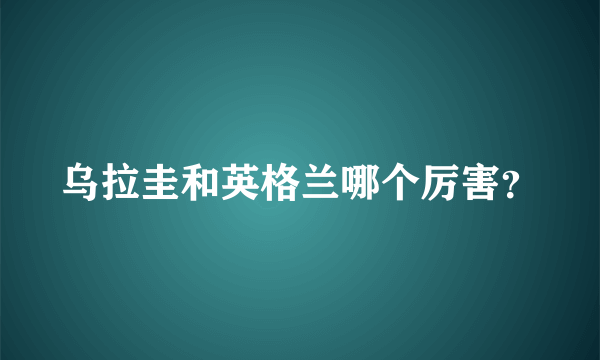 乌拉圭和英格兰哪个厉害?